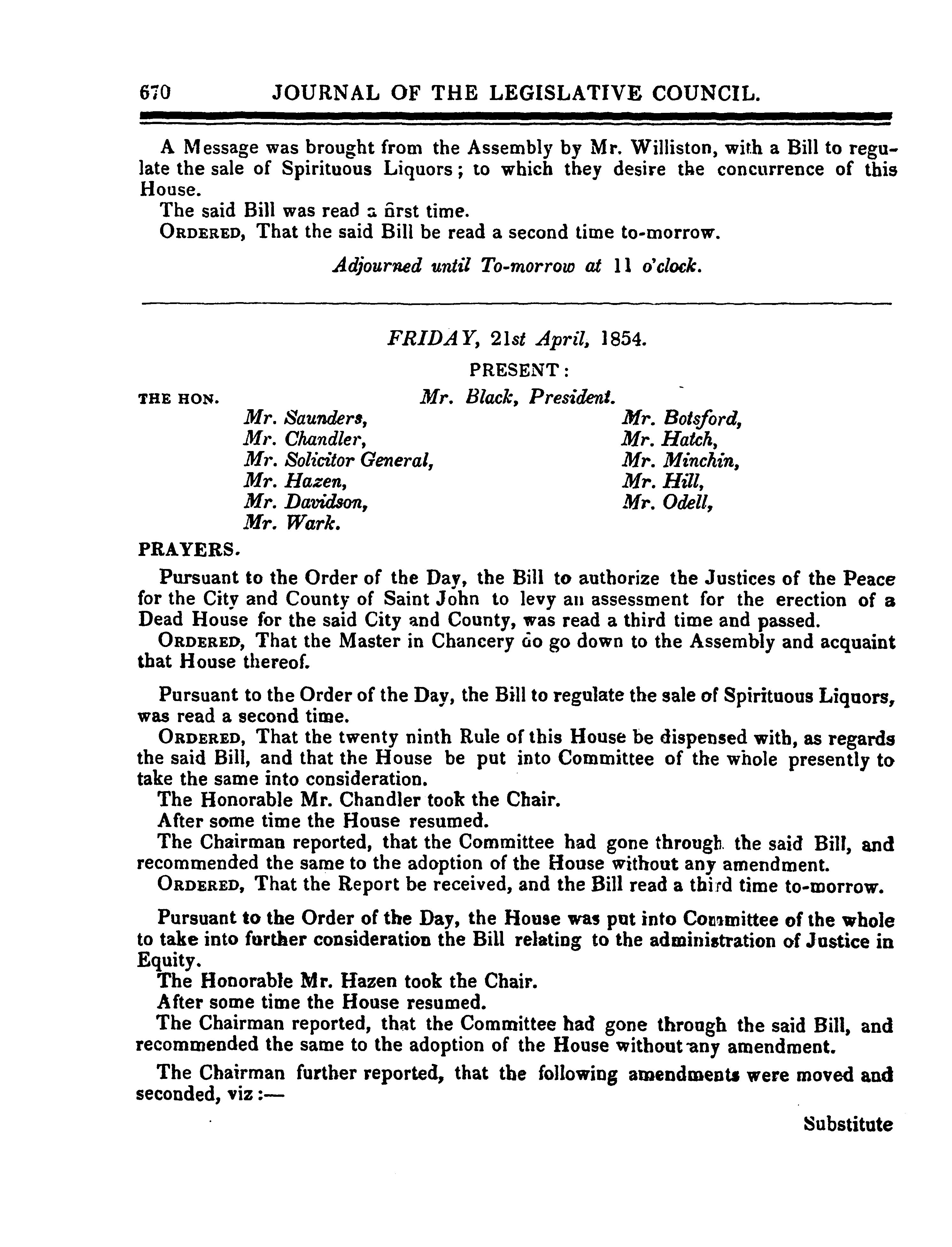 670 JOURNAL OF THE LEGISLATIVE COUNCIL.

A Message was brought from the Assembly by Mr. Williston, with a Bill to regulate the sale of Spirituous Liquors; to which they desire the concurrence of this House.

The said Bill was read a first time.

ORDERED, That the said Bill be read a second time to-morrow.

Adjourned until To-morrow at 11 o'clock.

FRIDAY, 21st April, 1854.

PRESENT:

THE HON. Mr. Black, President.

Mr. Saunders,
Mr. Chandler,
Mr. Solicitor General,
Mr. Hazen,
Mr. Davidson,
Mr. Wark.

Mr. Botsford,
Mr. Hatch,
Mr. Minchin,
Mr. Hill,
Mr. Odell,

PRAYERS.

Pursuant to the Order of the Day, the Bill to authorize the Justices of the Peace for the City and County of Saint John to levy an assessment for the erection of a Dead House for the said City and County, was read a third time and passed.

ORDERED, That the Master in Chancery do go down to the Assembly and acquaint that House thereof.

Pursuant to the Order of the Day, the Bill to regulate the sale of Spirituous Liquors, was read a second time.

ORDERED, That the twenty ninth Rule of this House be dispensed with, as regards the said Bill, and that the House be put into Committee of the whole presently to take the same into consideration.

The Honorable Mr. Chandler took the Chair.

After some time the House resumed.

The Chairman reported, that the Committee had gone through the said Bill, and recommended the same to the adoption of the House without any amendment.

ORDERED, That the Report be received, and the Bill read a third time to-morrow.

Pursuant to the Order of the Day, the House was put into Committee of the whole to take into further consideration the Bill relating to the administration of Justice in Equity.

The Honorable Mr. Hazen took the Chair.

After some time the House resumed.

The Chairman reported, that the Committee had gone through the said Bill, and recommended the same to the adoption of the House without any amendment.

The Chairman further reported, that the following amendments were moved and seconded, viz:—

Substitute